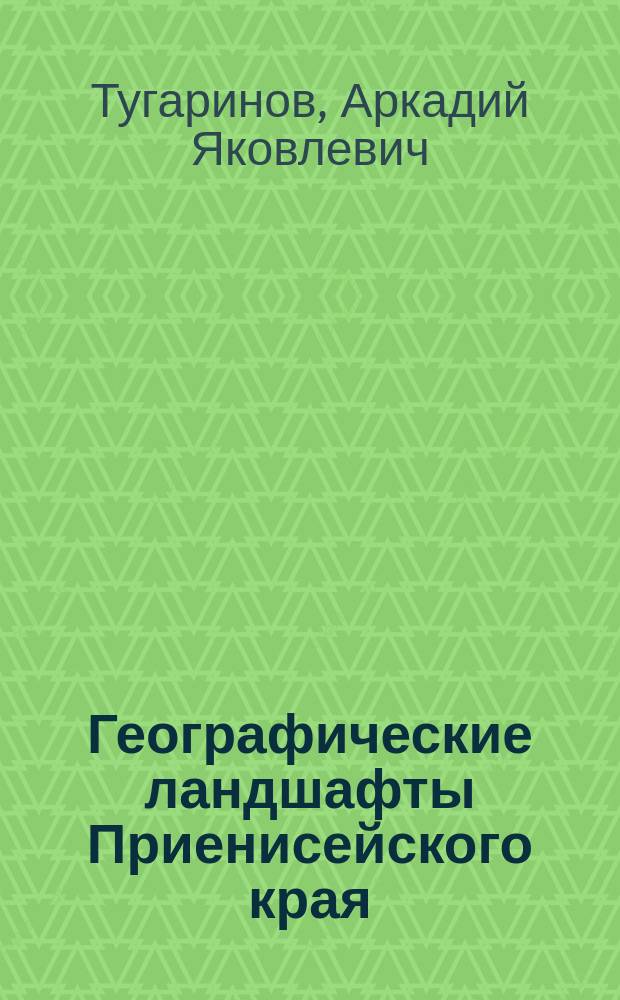 Тугаринов, Аркадий Яковлевич

Географические ландшафты Приенисейского края